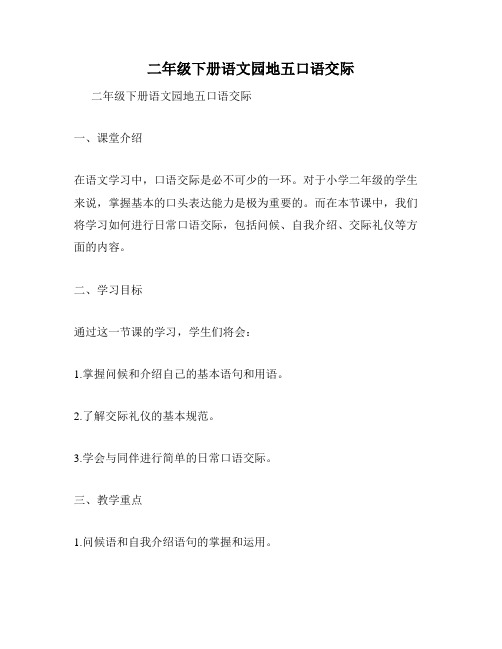 二年级下册语文园地五口语交际

二年级下册语文园地五口语交际

一、课堂介绍

在语文学习中，口语交际是必不可少的一环。对于小学二年级的学生来说，掌握基本的口头表达能力是极为重要的。而在本节课中，我们将学习如何进行日常口语交际，包括问候、自我介绍、交际礼仪等方面的内容。

二、学习目标

通过这一节课的学习，学生们将会：

1.掌握问候和介绍自己的基本语句和用语。

2.了解交际礼仪的基本规范。

3.学会与同伴进行简单的日常口语交际。

三、教学重点

1.问候语和自我介绍语句的掌握和运用。